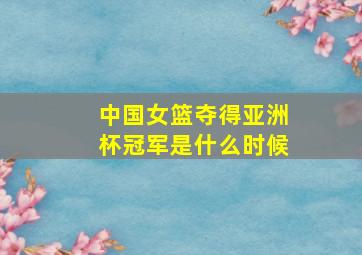 中国女篮夺得亚洲杯冠军是什么时候